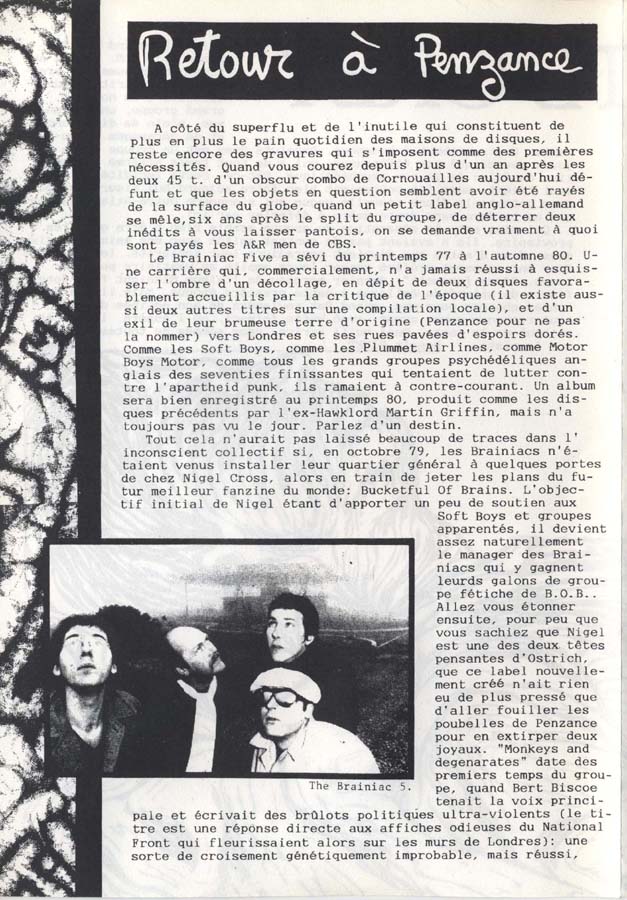 Retour à Penzance

A côté du superflu et de l'inutile qui constituent de plus en plus le pain quotidien des maisons de disques, il reste encore des gravures qui s'imposent comme des premières nécessités. Quand vous courez depuis plus d'un an après les deux 45 t. d'un obscur combo de Cornouailles aujourd'hui défunt et que les objets en question semblent avoir été rayés de la surface du globe, quand un petit label anglo-allemand se mêle,six ans après le split du groupe, de déterrer deux inédits à vous laisser pantois, on se demande vraiment à quoi sont payés les A&R men de CBS.

Le Brainiac Five a sévi du printemps 77 à l'automne 80. Une carrière qui, commercialement, n'a jamais réussi à esquisser l'ombre d'un décollage, en dépit de deux disques favorablement accueillis par la critique de l'époque (il existe aussi deux autres titres sur une compilation locale), et d'un exil de leur brumeuse terre d'origine (Penzance pour ne pas la nommer) vers Londres et ses rues pavées d'espoirs dorés. Comme les Soft Boys, comme les Plummet Airlines, comme Motor Boys Motor, comme tous les grands groupes psychédéliques anglais des seventies finissantes qui tentaient de lutter contre l'apartheid punk, ils ramaient à contre-courant. Un album sera bien enregistré au printemps 80, produit comme les disques précédents par l'ex-Hawklord Martin Griffin, mais n'a toujours pas vu le jour. Parlez d'un destin.

Tout cela n'aurait pas laissé beaucoup de traces dans l'inconscient collectif si, en octobre 79, les Brainiacs n'étaient venus installer leur quartier général à quelques portes de chez Nigel Cross, alors en train de jeter les plans du futur meilleur fanzine du monde: Bucketful Of Brains. L'objectif initial de Nigel étant d'apporter un peu de soutien aux Soft Boys et groupes apparentés, il devient assez naturellement le manager des Brainiacs qui y gagnent leurds galons de groupe fétiche de B.O.B.. Allez vous étonner ensuite, pour peu que vous sachiez que Nigel est une des deux têtes pensantes d'Ostrich, que ce label nouvellement créé n'ait rien eu de plus pressé que d'aller fouiller les poubelles de Penzance pour en extirper deux joyaux. "Monkeys and degenarates" date des premiers temps du groupe, quand Bert Biscoe tenait la voix principale et écrivait des brûlots politiques ultra-violents (le titre est une réponse directe aux affiches odieuses du National Front qui fleurissaient alors sur les murs de Londres): une sorte de croisement génétiquement improbable, mais réussi,

The Brainiac 5.